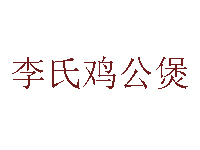 李氏鸡公煲